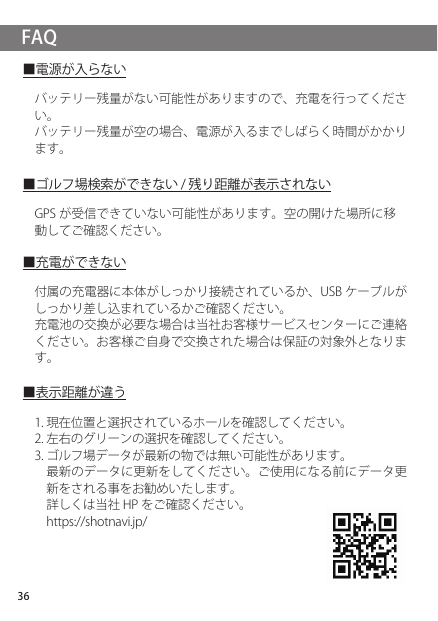 FAQ

■電源が入らない

バッテリー残量がない可能性がありますので、充電を行ってください。
バッテリー残量が空の場合、電源が入るまでしばらく時間がかかります。

■ゴルフ場検索ができない / 残り距離が表示されない

GPS が受信できていない可能性があります。空の開けた場所に移動してご確認ください。

■充電ができない

付属の充電器に本体がしっかり接続されているか、USB ケーブルがしっかり差し込まれているかご確認ください。
充電池の交換が必要な場合は当社お客様サービスセンターにご連絡ください。お客様ご自身で交換された場合は保証の対象外となります。

■表示距離が違う

1. 現在位置と選択されているホールを確認してください。
2. 左右のグリーンの選択を確認してください。
3. ゴルフ場データが最新の物では無い可能性があります。
最新のデータに更新をしてください。ご使用になる前にデータ更新をされる事をお勧めいたします。
詳しくは当社 HP をご確認ください。
https://shotnavi.jp/

36